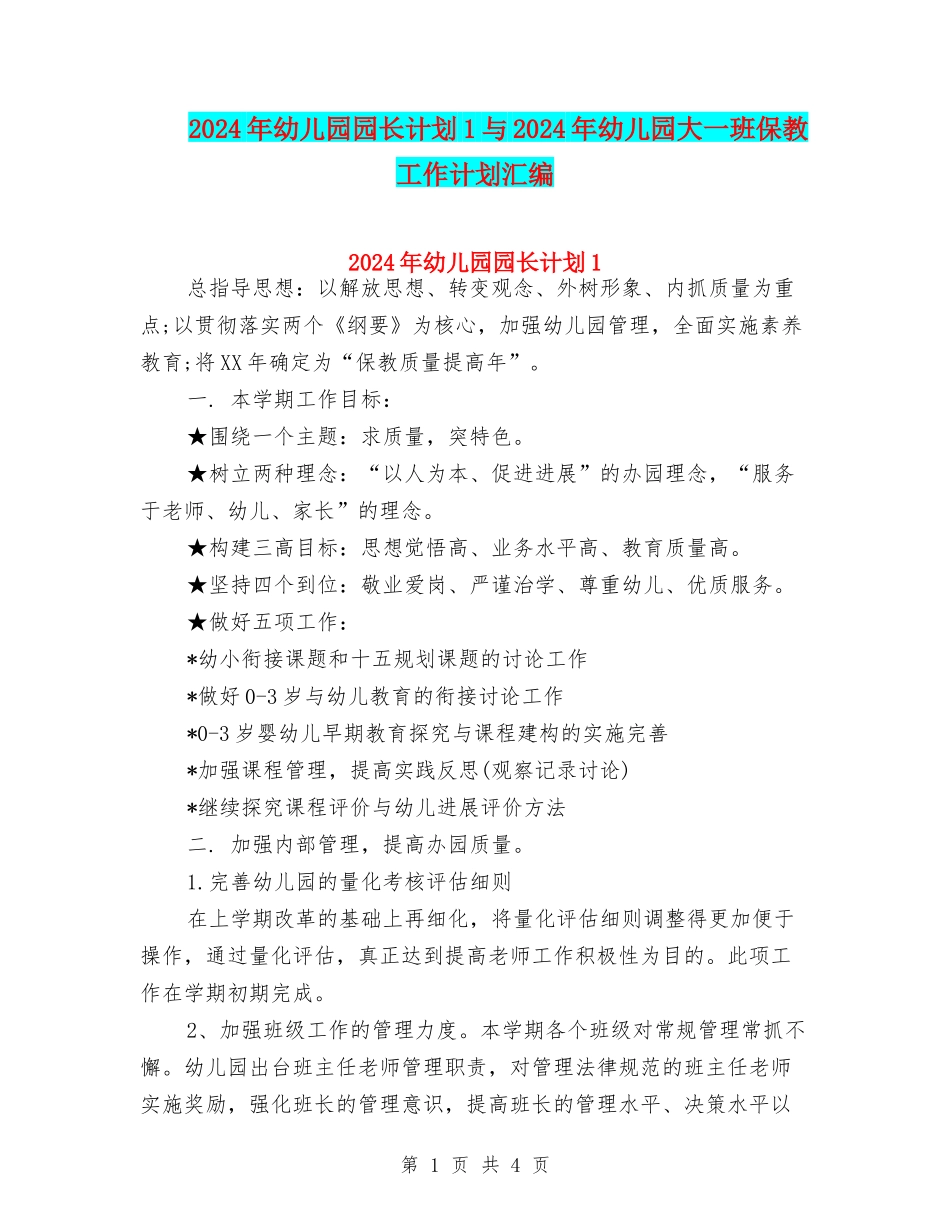 2024年幼儿园园长计划1与2024年幼儿园大一班保教工作计划汇编

2024年幼儿园园长计划1

总指导思想：以解放思想、转变观念、外树形象、内抓质量为重点;以贯彻落实两个《纲要》为核心，加强幼儿园管理，全面实施素养教育;将XX年确定为“保教质量提高年”。

一. 本学期工作目标：

★围绕一个主题：求质量，突特色。

★树立两种理念：“以人为本、促进进展”的办园理念，“服务于老师、幼儿、家长”的理念。

★构建三高目标：思想觉悟高、业务水平高、教育质量高。

★坚持四个到位：敬业爱岗、严谨治学、尊重幼儿、优质服务。

★做好五项工作：

*幼小衔接课题和十五规划课题的讨论工作

*做好0-3岁与幼儿教育的衔接讨论工作

*0-3岁婴幼儿早期教育探究与课程建构的实施完善

*加强课程管理，提高实践反思(观察记录讨论)

*继续探究课程评价与幼儿进展评价方法

二. 加强内部管理，提高办园质量。

1.完善幼儿园的量化考核评估细则

在上学期改革的基础上再细化，将量化评估细则调整得更加便于操作，通过量化评估，真正达到提高老师工作积极性为目的。此项工作在学期初期完成。

2、加强班级工作的管理力度。本学期各个班级对常规管理常抓不懈。幼儿园出台班主任老师管理职责，对管理法律规范的班主任老师实施奖励，强化班长的管理意识，提高班长的管理水平、决策水平以

第 1 页 共 4 页